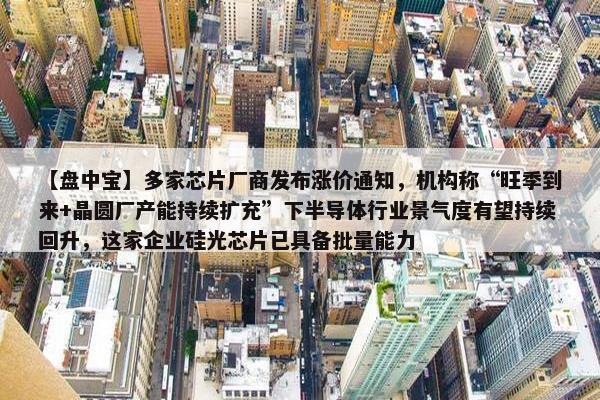 【盘中宝】多家芯片厂商发布涨价通知，机构称“旺季到来+晶圆厂产能持续扩充”下半导体行业景气度有望持续回升，这家企业硅光芯片已具备批量能力